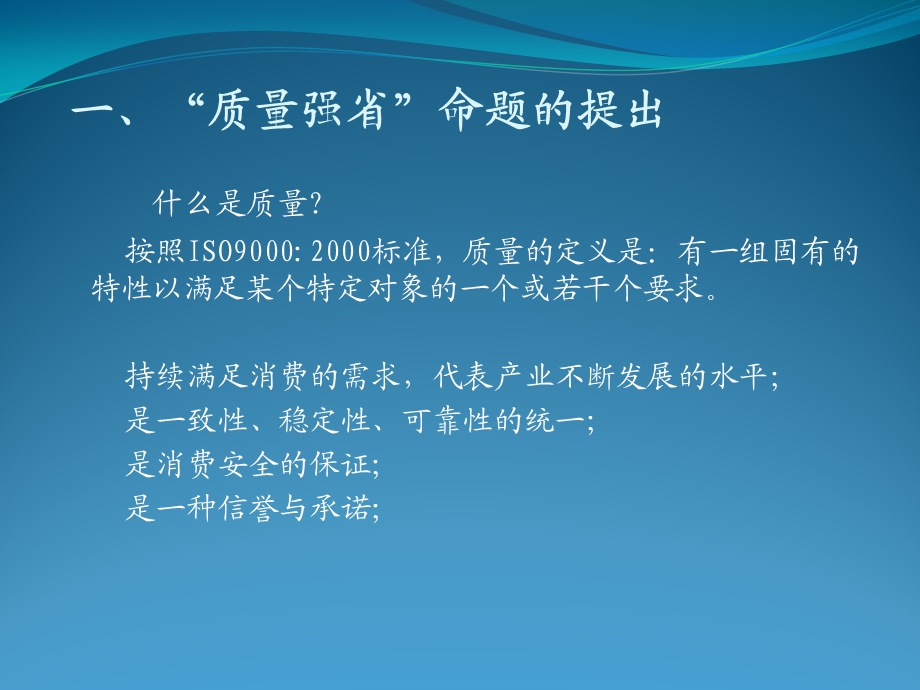 一、“质量强省”命题的提出

什么是质量?

按照ISO9000:2000标准，质量的定义是：有一组固有的特性以满足某个特定对象的一个或若干个要求。

持续满足消费的需求，代表产业不断发展的水平;
是一致性、稳定性、可靠性的统一;
是消费安全的保证;
是一种信誉与承诺;